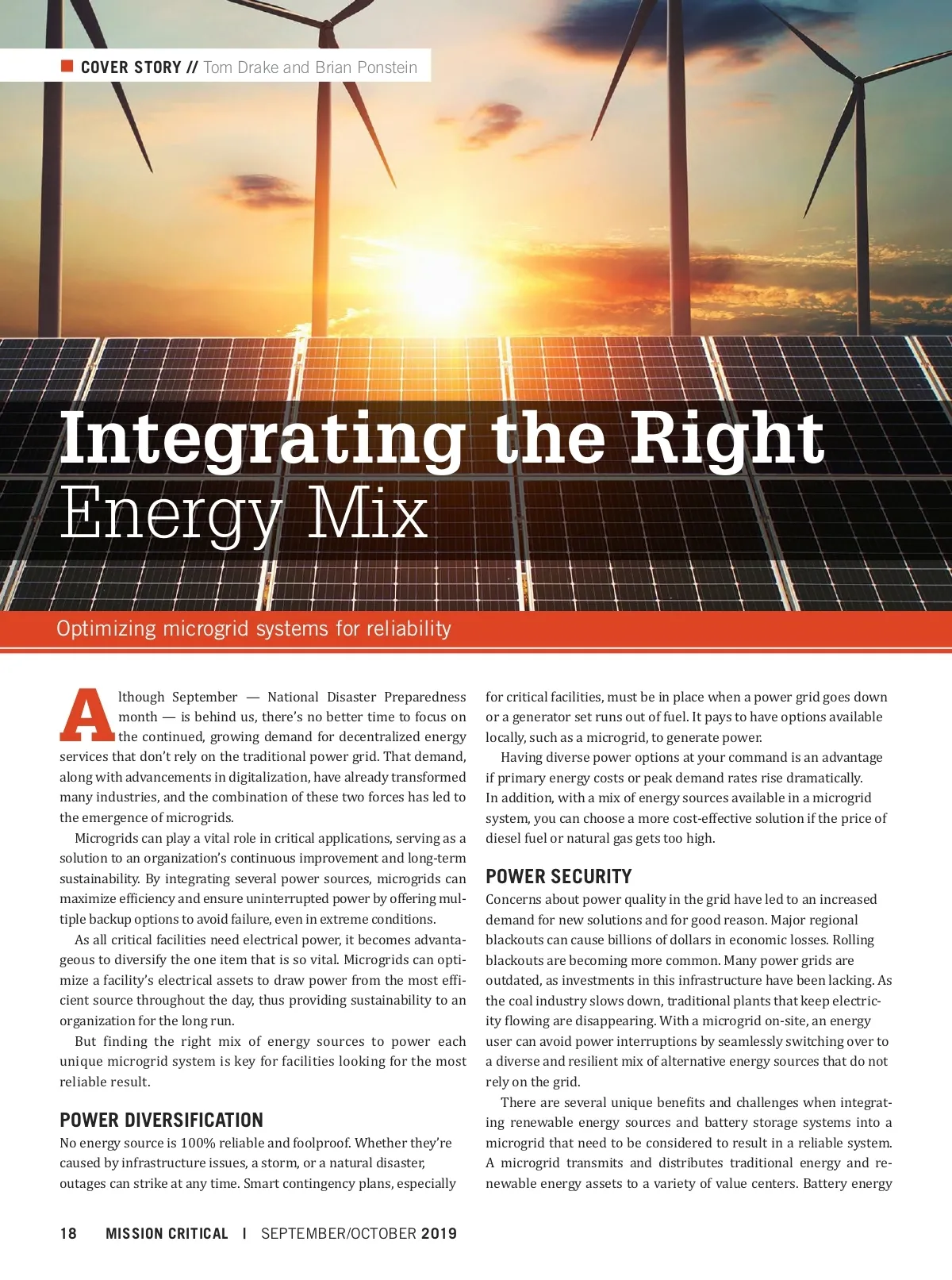 COVER STORY // Tom Drake and Brian Ponstein

Integrating the Right Energy Mix

Optimizing microgrid systems for reliability

Although September — National Disaster Preparedness month — is behind us, there's no better time to focus on the continued, growing demand for decentralized energy services that don't rely on the traditional power grid. That demand, along with advancements in digitalization, have already transformed many industries, and the combination of these two forces has led to the emergence of microgrids.

Microgrids can play a vital role in critical applications, serving as a solution to an organization's continuous improvement and long-term sustainability. By integrating several power sources, microgrids can maximize efficiency and ensure uninterrupted power by offering multiple backup options to avoid failure, even in extreme conditions.

As all critical facilities need electrical power, it becomes advantageous to diversify the one item that is so vital. Microgrids can optimize a facility's electrical assets to draw power from the most efficient source throughout the day, thus providing sustainability to an organization for the long run.

But finding the right mix of energy sources to power each unique microgrid system is key for facilities looking for the most reliable result.

POWER DIVERSIFICATION

No energy source is 100% reliable and foolproof. Whether they're caused by infrastructure issues, a storm, or a natural disaster, outages can strike at any time. Smart contingency plans, especially for critical facilities, must be in place when a power grid goes down or a generator set runs out of fuel. It pays to have options available locally, such as a microgrid, to generate power.

Having diverse power options at your command is an advantage if primary energy costs or peak demand rates rise dramatically. In addition, with a mix of energy sources available in a microgrid system, you can choose a more cost-effective solution if the price of diesel fuel or natural gas gets too high.

POWER SECURITY

Concerns about power quality in the grid have led to an increased demand for new solutions and for good reason. Major regional blackouts can cause billions of dollars in economic losses. Rolling blackouts are becoming more common. Many power grids are outdated, as investments in this infrastructure have been lacking. As the coal industry slows down, traditional plants that keep electricity flowing are disappearing. With a microgrid on-site, an energy user can avoid power interruptions by seamlessly switching over to a diverse and resilient mix of alternative energy sources that do not rely on the grid.

There are several unique benefits and challenges when integrating renewable energy sources and battery storage systems into a microgrid that need to be considered to result in a reliable system. A microgrid transmits and distributes traditional energy and renewable energy assets to a variety of value centers. Battery energy

18 MISSION CRITICAL | SEPTEMBER/OCTOBER 2019